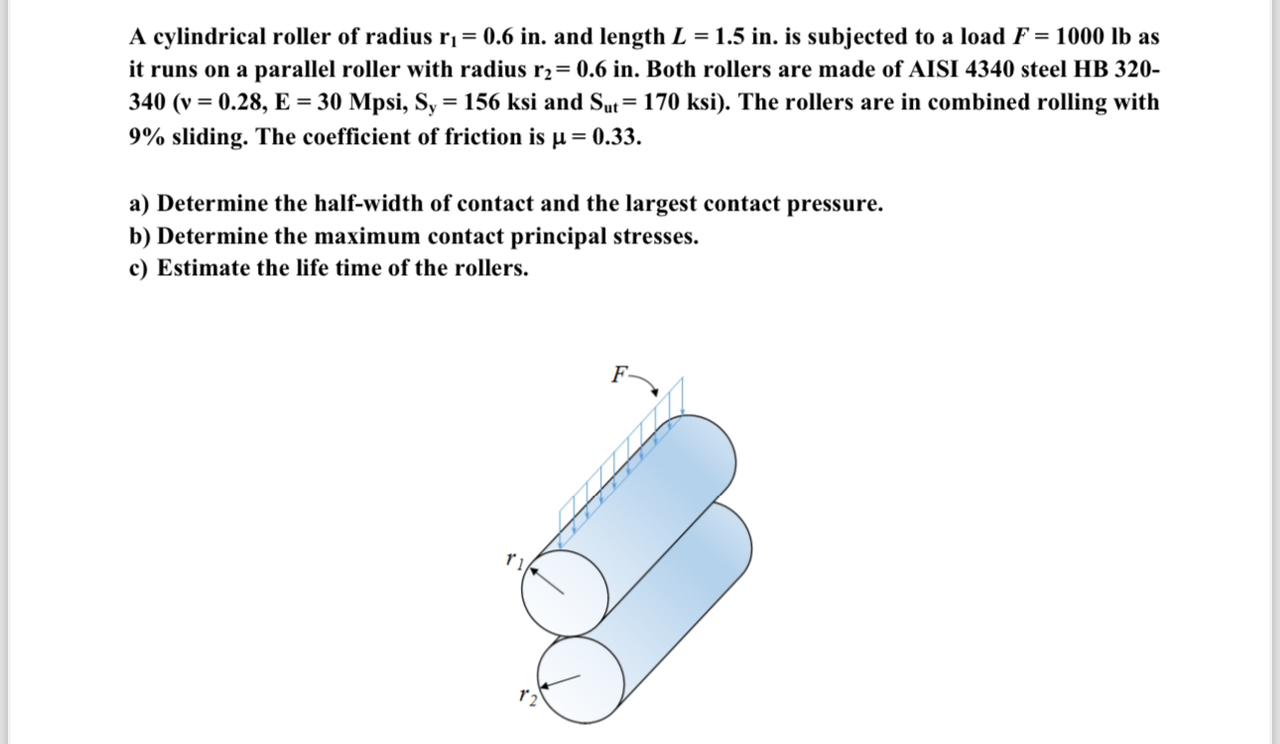 A cylindrical roller of radius $r_1 = 0.6$ in. and length $L = 1.5$ in. is subjected to a load $F = 1000$ lb as it runs on a parallel roller with radius $r_2 = 0.6$ in. Both rollers are made of AISI 4340 steel HB 320-340 ($v = 0.28$, $E = 30$ Mpsi, $S_y = 156$ ksi and $S_{ut} = 170$ ksi). The rollers are in combined rolling with 9% sliding. The coefficient of friction is $\mu = 0.33$.

a) Determine the half-width of contact and the largest contact pressure.
b) Determine the maximum contact principal stresses.
c) Estimate the life time of the rollers.

$F$

$r_1$

$r_2$